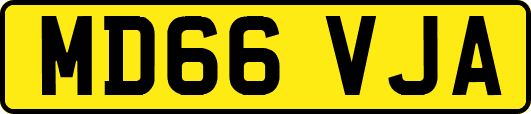 MD66 VJA